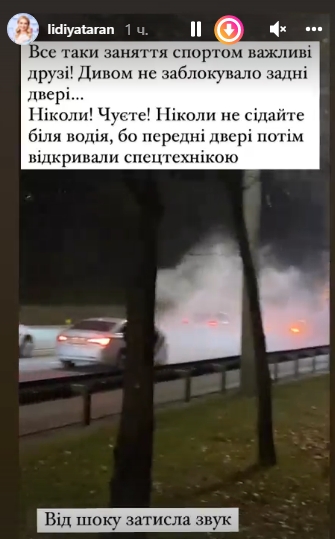 lidiyataran 1 ч.

Все таки заняття спортом важливі друзі! Дивом не заблокувало задні двері...
Ніколи! Чуєте! Ніколи не сідайте біля водія, бо передні двері потім відкривали спецтехнікою

Від шоку затисла звук